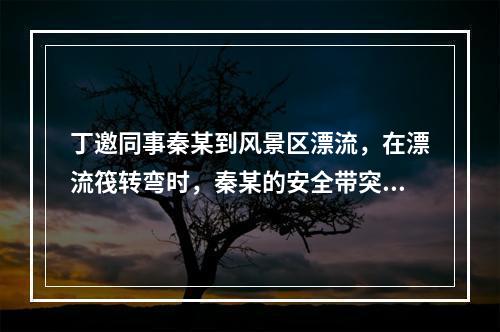 丁邀同事秦某到风景区漂流，在漂流筏转弯时，秦某的安全带突...